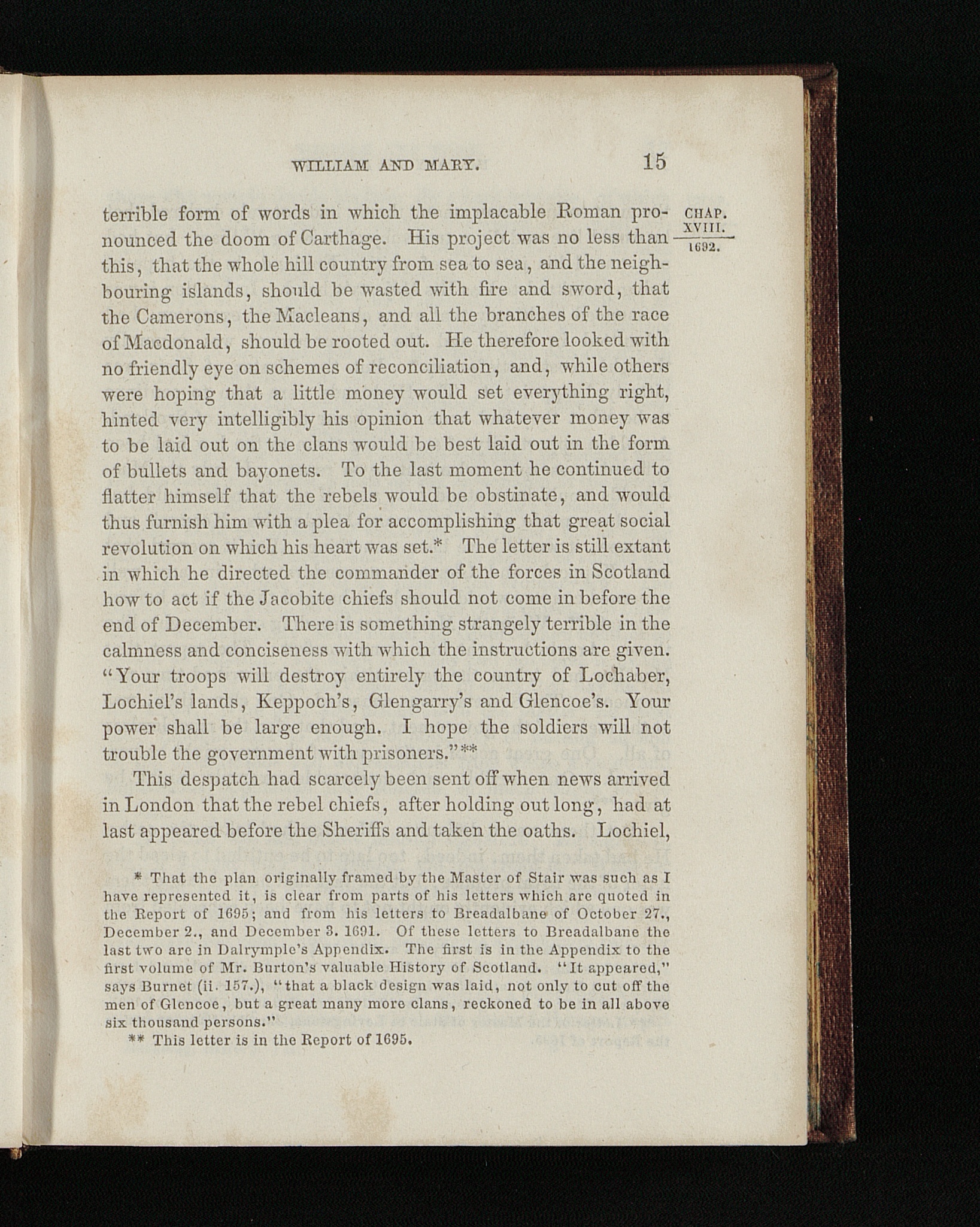 WILLIAM AND MARY. 15

CHAP.
XVIII.
1692.

terrible form of words in which the implacable Roman pronounced the doom of Carthage. His project was no less than this, that the whole hill country from sea to sea, and the neighbouring islands, should be wasted with fire and sword, that the Camerons, the Macleans, and all the branches of the race of Macdonald, should be rooted out. He therefore looked with no friendly eye on schemes of reconciliation, and, while others were hoping that a little money would set everything right, hinted very intelligibly his opinion that whatever money was to be laid out on the clans would be best laid out in the form of bullets and bayonets. To the last moment he continued to flatter himself that the rebels would be obstinate, and would thus furnish him with a plea for accomplishing that great social revolution on which his heart was set.* The letter is still extant in which he directed the commander of the forces in Scotland how to act if the Jacobite chiefs should not come in before the end of December. There is something strangely terrible in the calmness and conciseness with which the instructions are given. "Your troops will destroy entirely the country of Lochaber, Lochiel's lands, Keppoch's, Glengarry's and Glencoe's. Your power shall be large enough. I hope the soldiers will not trouble the government with prisoners."**

This despatch had scarcely been sent off when news arrived in London that the rebel chiefs, after holding out long, had at last appeared before the Sheriffs and taken the oaths. Lochiel,

* That the plan originally framed by the Master of Stair was such as I have represented it, is clear from parts of his letters which are quoted in the Report of 1695; and from his letters to Breadalbane of October 27., December 2., and December 3. 1691. Of these letters to Breadalbane the last two are in Dalrymple's Appendix. The first is in the Appendix to the first volume of Mr. Burton's valuable History of Scotland. "It appeared," says Burnet (ii. 157.), "that a black design was laid, not only to cut off the men of Glencoe, but a great many more clans, reckoned to be in all above six thousand persons."

** This letter is in the Report of 1695.